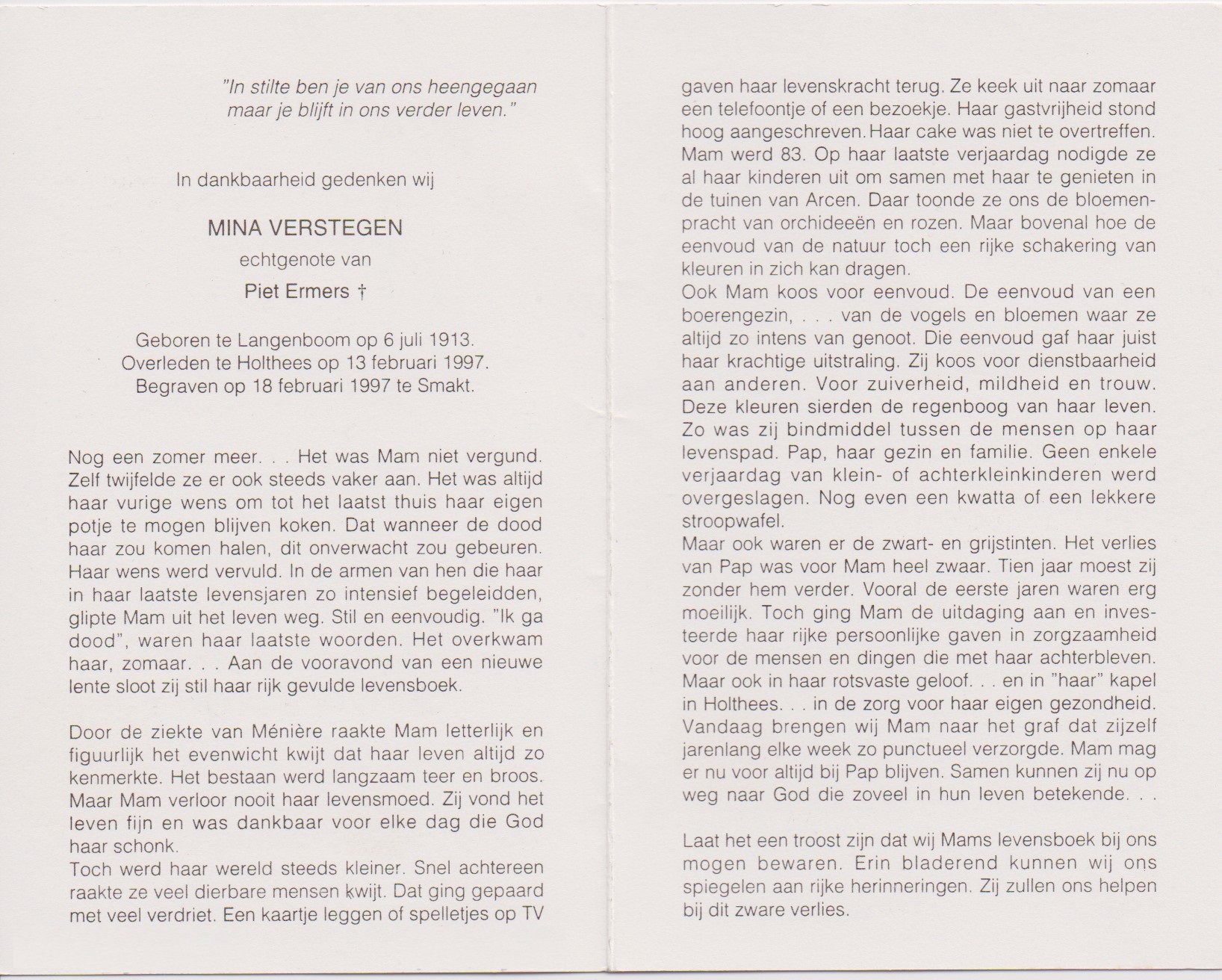 "In stilte ben je van ons heengegaan maar je blijft in ons verder leven."

In dankbaarheid gedenken wij

MINA VERSTEGEN

echtgenote van

Piet Ermers †

Geboren te Langenboom op 6 juli 1913.
Overleden te Holthees op 13 februari 1997.
Begraven op 18 februari 1997 te Smakt.

Nog een zomer meer. . . Het was Mam niet vergund. Zelf twijfelde ze er ook steeds vaker aan. Het was altijd haar vurige wens om tot het laatst thuis haar eigen potje te mogen blijven koken. Dat wanneer de dood haar zou komen halen, dit onverwacht zou gebeuren. Haar wens werd vervuld. In de armen van hen die haar in haar laatste levensjaren zo intensief begeleidden, glipte Mam uit het leven weg. Stil en eenvoudig. "Ik ga dood", waren haar laatste woorden. Het overkwam haar, zomaar. . . Aan de vooravond van een nieuwe lente sloot zij stil haar rijk gevulde levensboek.

Door de ziekte van Ménière raakte Mam letterlijk en figuurlijk het evenwicht kwijt dat haar leven altijd zo kenmerkte. Het bestaan werd langzaam teer en broos. Maar Mam verloor nooit haar levensmoed. Zij vond het leven fijn en was dankbaar voor elke dag die God haar schonk.
Toch werd haar wereld steeds kleiner. Snel achtereen raakte ze veel dierbare mensen kwijt. Dat ging gepaard met veel verdriet. Een kaartje leggen of spelletjes op TV gaven haar levenskracht terug. Ze keek uit naar zomaar een telefoontje of een bezoekje. Haar gastvrijheid stond hoog aangeschreven. Haar cake was niet te overtreffen. Mam werd 83. Op haar laatste verjaardag nodigde ze al haar kinderen uit om samen met haar te genieten in de tuinen van Arcen. Daar toonde ze ons de bloemenpracht van orchideeën en rozen. Maar bovenal hoe de eenvoud van de natuur toch een rijke schakering van kleuren in zich kan dragen.
Ook Mam koos voor eenvoud. De eenvoud van een boerengezin, . . . van de vogels en bloemen waar ze altijd zo intens van genoot. Die eenvoud gaf haar juist haar krachtige uitstraling. Zij koos voor dienstbaarheid aan anderen. Voor zuiverheid, mildheid en trouw. Deze kleuren sierden de regenboog van haar leven. Zo was zij bindmiddel tussen de mensen op haar levenspad. Pap, haar gezin en familie. Geen enkele verjaardag van klein- of achterkleinkinderen werd overgeslagen. Nog even een kwatta of een lekkere stroopwafel.
Maar ook waren er de zwart- en grijstinten. Het verlies van Pap was voor Mam heel zwaar. Tien jaar moest zij zonder hem verder. Vooral de eerste jaren waren erg moeilijk. Toch ging Mam de uitdaging aan en investeerde haar rijke persoonlijke gaven in zorgzaamheid voor de mensen en dingen die met haar achterbleven. Maar ook in haar rotsvaste geloof. . . en in "haar" kapel in Holthees. . . in de zorg voor haar eigen gezondheid. Vandaag brengen wij Mam naar het graf dat zijzelf jarenlang elke week zo punctueel verzorgde. Mam mag er nu voor altijd bij Pap blijven. Samen kunnen zij nu op weg naar God die zoveel in hun leven betekende. . .

Laat het een troost zijn dat wij Mams levensboek bij ons mogen bewaren. Erin bladerend kunnen wij ons spiegelen aan rijke herinneringen. Zij zullen ons helpen bij dit zware verlies.